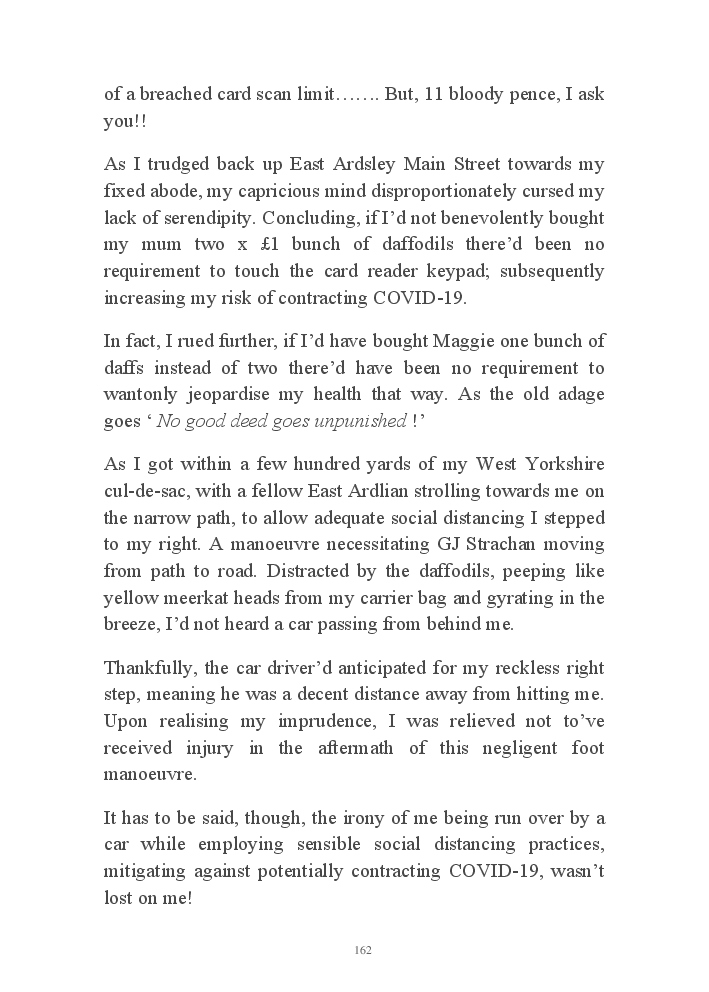 of a breached card scan limit……. But, 11 bloody pence, I ask you!!

As I trudged back up East Ardsley Main Street towards my fixed abode, my capricious mind disproportionately cursed my lack of serendipity. Concluding, if I'd not benevolently bought my mum two x £1 bunch of daffodils there'd been no requirement to touch the card reader keypad; subsequently increasing my risk of contracting COVID-19.

In fact, I rued further, if I'd have bought Maggie one bunch of daffs instead of two there'd have been no requirement to wantonly jeopardise my health that way. As the old adage goes ' No good deed goes unpunished !'

As I got within a few hundred yards of my West Yorkshire cul-de-sac, with a fellow East Ardlian strolling towards me on the narrow path, to allow adequate social distancing I stepped to my right. A manoeuvre necessitating GJ Strachan moving from path to road. Distracted by the daffodils, peeping like yellow meerkat heads from my carrier bag and gyrating in the breeze, I'd not heard a car passing from behind me.

Thankfully, the car driver'd anticipated for my reckless right step, meaning he was a decent distance away from hitting me. Upon realising my imprudence, I was relieved not to've received injury in the aftermath of this negligent foot manoeuvre.

It has to be said, though, the irony of me being run over by a car while employing sensible social distancing practices, mitigating against potentially contracting COVID-19, wasn't lost on me!

162